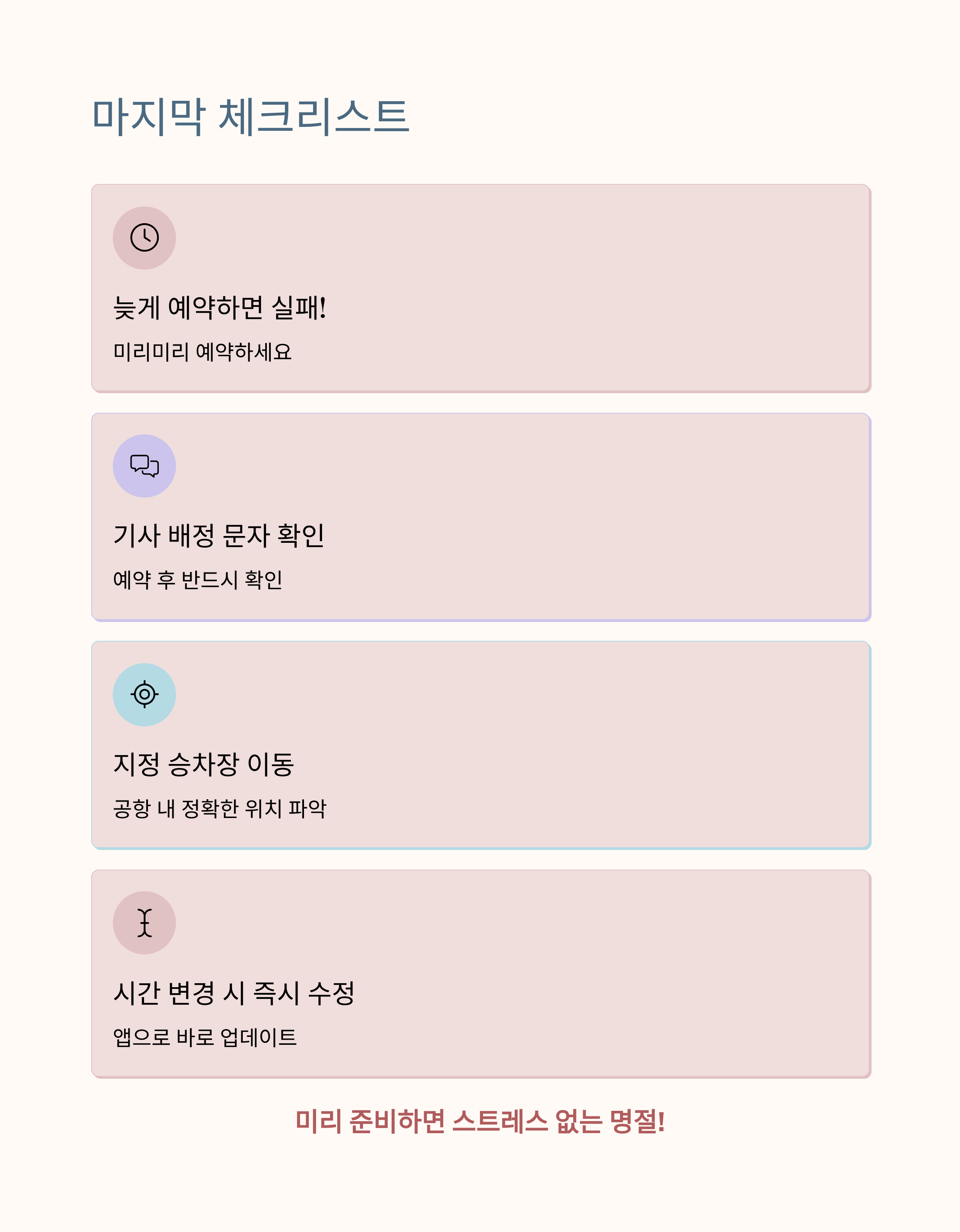 마지막 체크리스트

늦게 예약하면 실패!

미리미리 예약하세요

기사 배정 문자 확인

예약 후 반드시 확인

지정 승차장 이동

공항 내 정확한 위치 파악

시간 변경 시 즉시 수정

앱으로 바로 업데이트

미리 준비하면 스트레스 없는 명절!